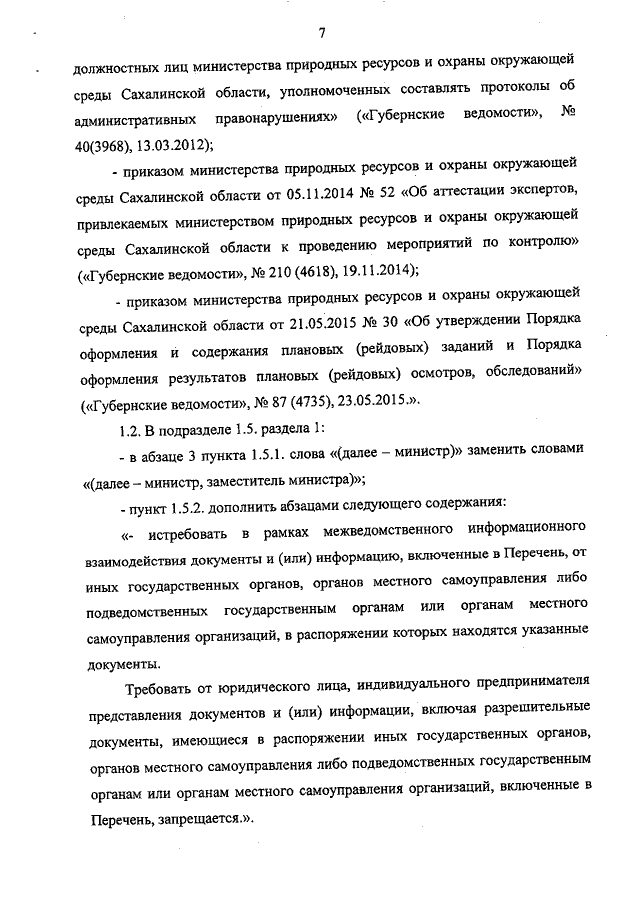 7

должностных лиц министерства природных ресурсов и охраны окружающей среды Сахалинской области, уполномоченных составлять протоколы об административных правонарушениях» («Губернские ведомости», № 40(3968), 13.03.2012);

- приказом министерства природных ресурсов и охраны окружающей среды Сахалинской области от 05.11.2014 № 52 «Об аттестации экспертов, привлекаемых министерством природных ресурсов и охраны окружающей среды Сахалинской области к проведению мероприятий по контролю» («Губернские ведомости», № 210 (4618), 19.11.2014);

- приказом министерства природных ресурсов и охраны окружающей среды Сахалинской области от 21.05.2015 № 30 «Об утверждении Порядка оформления и содержания плановых (рейдовых) заданий и Порядка оформления результатов плановых (рейдовых) осмотров, обследований» («Губернские ведомости», № 87 (4735), 23.05.2015.».

1.2. В подразделе 1.5. раздела 1:

- в абзаце 3 пункта 1.5.1. слова «(далее – министр)» заменить словами «(далее – министр, заместитель министра)»;

- пункт 1.5.2. дополнить абзацами следующего содержания:

«- истребовать в рамках межведомственного информационного взаимодействия документы и (или) информацию, включенные в Перечень, от иных государственных органов, органов местного самоуправления либо подведомственных государственным органам или органам местного самоуправления организаций, в распоряжении которых находятся указанные документы.

Требовать от юридического лица, индивидуального предпринимателя представления документов и (или) информации, включая разрешительные документы, имеющиеся в распоряжении иных государственных органов, органов местного самоуправления либо подведомственных государственным органам или органам местного самоуправления организаций, включенные в Перечень, запрещается.».